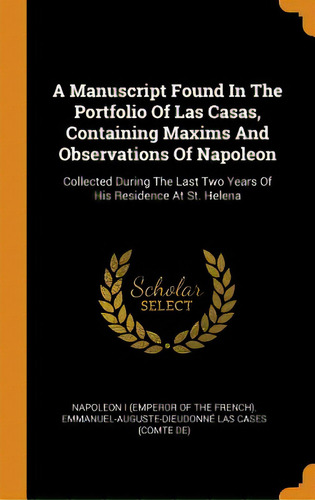 A Manuscript Found In The Portfolio Of Las Casas, Containing Maxims And Observations Of Napoleon

Collected During The Last Two Years Of His Residence At St. Helena

Scholar
SELECT

NAPOLEON I (EMPEROR OF THE FRENCH), EMMANUEL-AUGUSTE-DIEUDONNÉ LAS CASES (COMTE DE)